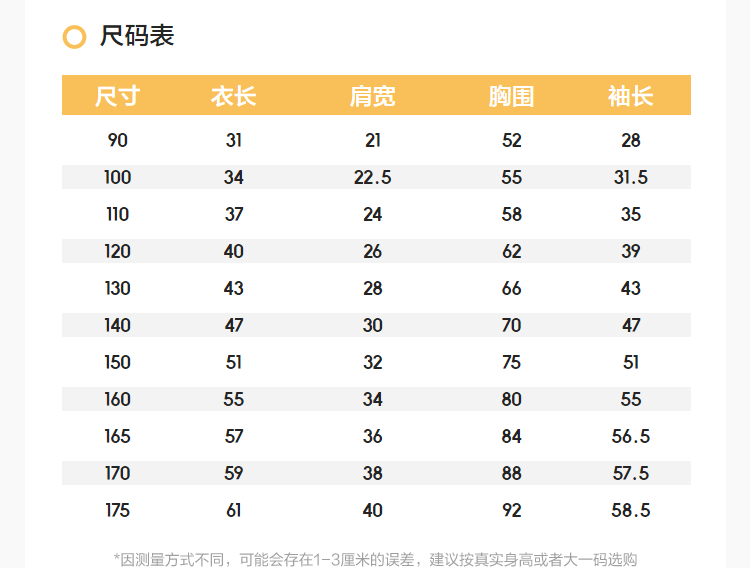 尺码表

| 尺寸 | 衣长 | 肩宽 | 胸围 | 袖长 |
|---|---|---|---|---|
| 90 | 31 | 21 | 52 | 28 |
| 100 | 34 | 22.5 | 55 | 31.5 |
| 110 | 37 | 24 | 58 | 35 |
| 120 | 40 | 26 | 62 | 39 |
| 130 | 43 | 28 | 66 | 43 |
| 140 | 47 | 30 | 70 | 47 |
| 150 | 51 | 32 | 75 | 51 |
| 160 | 55 | 34 | 80 | 55 |
| 165 | 57 | 36 | 84 | 56.5 |
| 170 | 59 | 38 | 88 | 57.5 |
| 175 | 61 | 40 | 92 | 58.5 |

*因测量方式不同，可能会存在1-3厘米的误差，建议按真实身高或者大一码选购